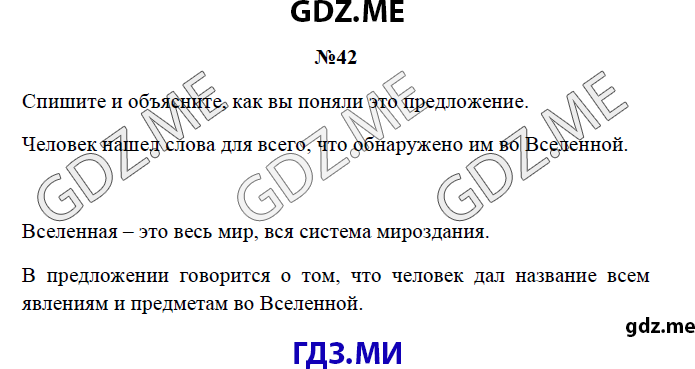 GDZ.ME

№42

Спишите и объясните, как вы поняли это предложение.

Человек нашел слова для всего, что обнаружено им во Вселенной.

GDZ.ME GDZ.ME GDZ.ME

Вселенная – это весь мир, вся система мироздания.

В предложении говорится о том, что человек дал название всем явлениям и предметам во Вселенной.

gdz.me

ГДЗ.МИ